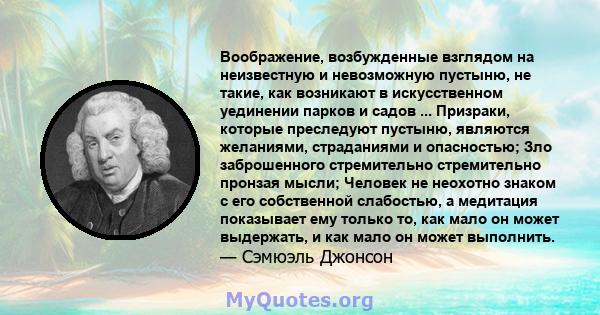 Воображение, возбужденные взглядом на неизвестную и невозможную пустыню, не такие, как возникают в искусственном уединении парков и садов ... Призраки, которые преследуют пустыню, являются желаниями, страданиями и опасностью; Зло заброшенного стремительно стремительно пронзая мысли; Человек не неохотно знаком с его собственной слабостью, а медитация показывает ему только то, как мало он может выдержать, и как мало он может выполнить.
— Сэмюэль Джонсон

MyQuotes.org